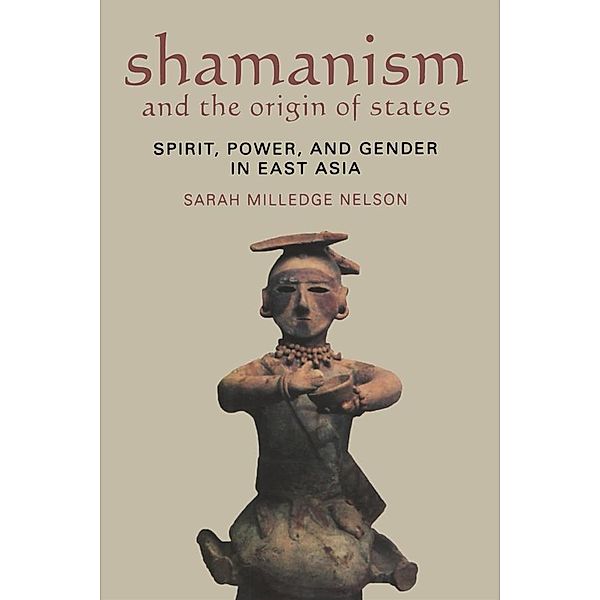 shamanism
and the origin of states

SPIRIT, POWER, AND GENDER IN EAST ASIA

SARAH MILLEDGE NELSON